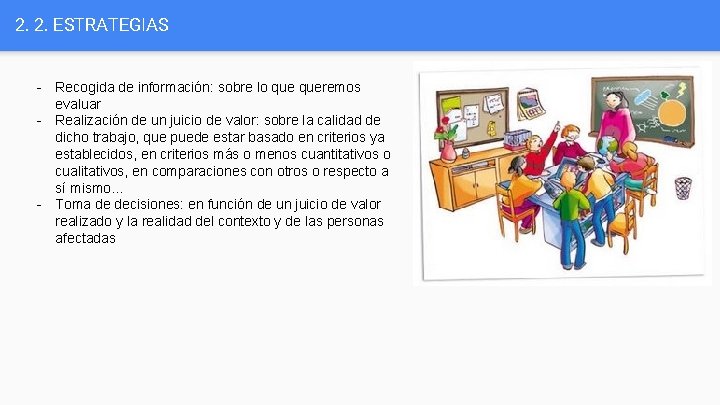 2. 2. ESTRATEGIAS

- Recogida de información: sobre lo que queremos evaluar
- Realización de un juicio de valor: sobre la calidad de dicho trabajo, que puede estar basado en criterios ya establecidos, en criterios más o menos cuantitativos o cualitativos, en comparaciones con otros o respecto a sí mismo...
- Toma de decisiones: en función de un juicio de valor realizado y la realidad del contexto y de las personas afectadas